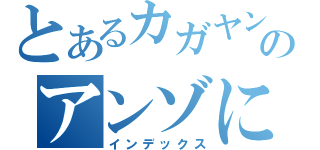 とあるカガヤンの
アンゾに
インデックス